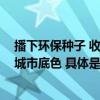 播下环保种子 收
城市底色 具体是